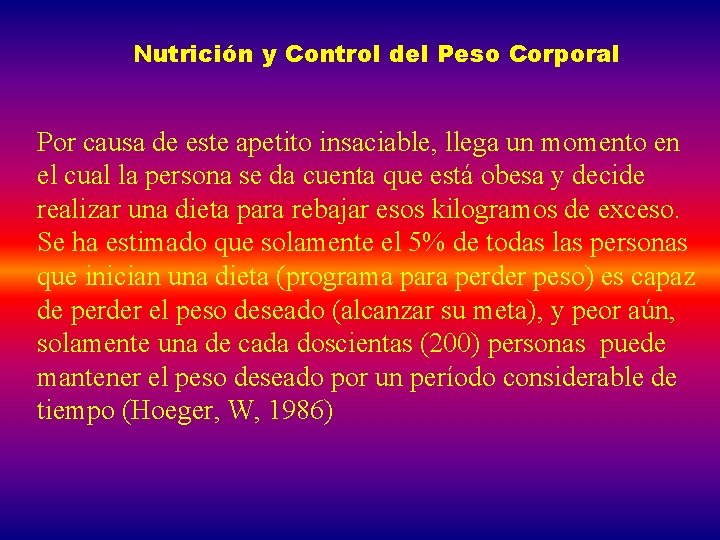 Nutrición y Control del Peso Corporal

Por causa de este apetito insaciable, llega un momento en el cual la persona se da cuenta que está obesa y decide realizar una dieta para rebajar esos kilogramos de exceso. Se ha estimado que solamente el 5% de todas las personas que inician una dieta (programa para perder peso) es capaz de perder el peso deseado (alcanzar su meta), y peor aún, solamente una de cada doscientas (200) personas puede mantener el peso deseado por un período considerable de tiempo (Hoeger, W, 1986)